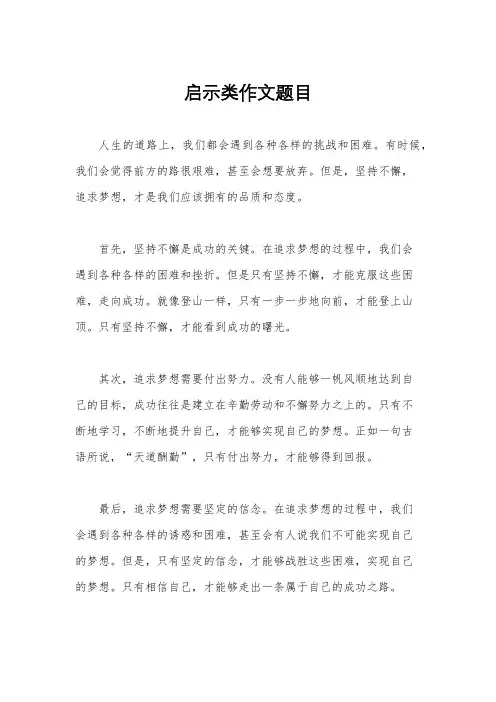 启示类作文题目

人生的道路上，我们都会遇到各种各样的挑战和困难。有时候，我们会觉得前方的路很艰难，甚至会想要放弃。但是，坚持不懈，追求梦想，才是我们应该拥有的品质和态度。

首先，坚持不懈是成功的关键。在追求梦想的过程中，我们会遇到各种各样的困难和挫折。但是只有坚持不懈，才能克服这些困难，走向成功。就像登山一样，只有一步一步地向前，才能登上山顶。只有坚持不懈，才能看到成功的曙光。

其次，追求梦想需要付出努力。没有人能够一帆风顺地达到自己的目标，成功往往是建立在辛勤劳动和不懈努力之上的。只有不断地学习，不断地提升自己，才能够实现自己的梦想。正如一句古语所说，“天道酬勤”，只有付出努力，才能够得到回报。

最后，追求梦想需要坚定的信念。在追求梦想的过程中，我们会遇到各种各样的诱惑和困难，甚至会有人说我们不可能实现自己的梦想。但是，只有坚定的信念，才能够战胜这些困难，实现自己的梦想。只有相信自己，才能够走出一条属于自己的成功之路。